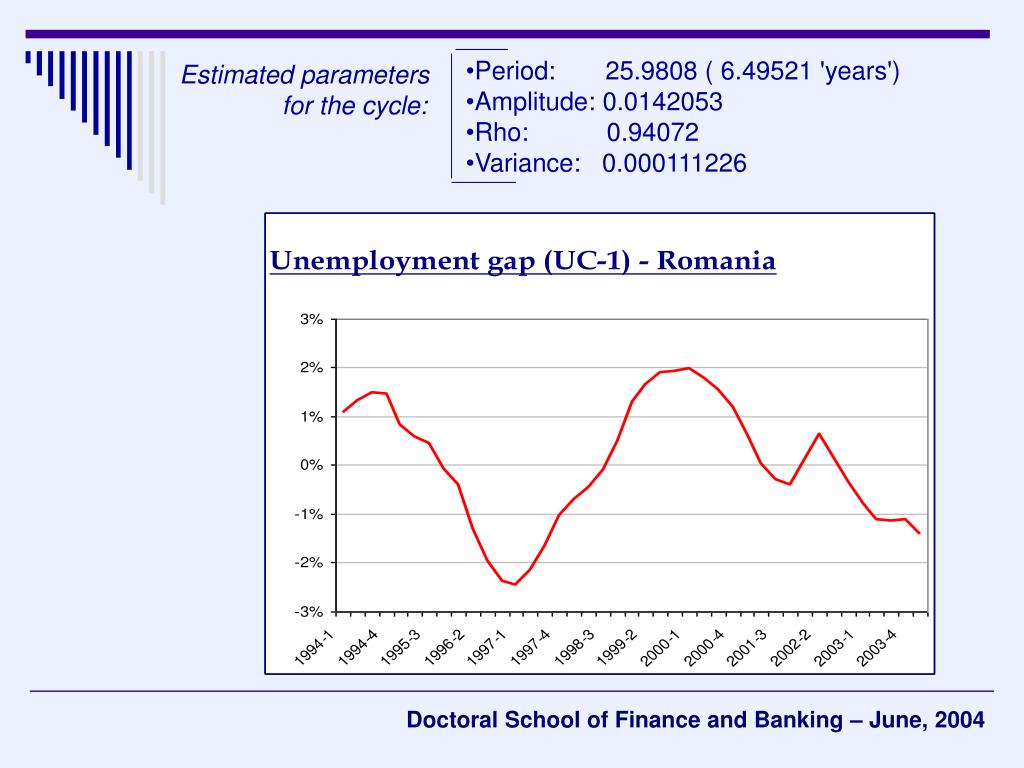 Estimated parameters for the cycle:

•Period: 25.9808 ( 6.49521 'years')
•Amplitude: 0.0142053
•Rho: 0.94072
•Variance: 0.000111226

Unemployment gap (UC-1) - Romania

3%
2%
1%
0%
-1%
-2%
-3%

1994-1
1994-4
1995-3
1996-2
1997-1
1997-4
1998-3
1999-2
2000-1
2000-4
2001-3
2002-2
2003-1
2003-4

Doctoral School of Finance and Banking – June, 2004